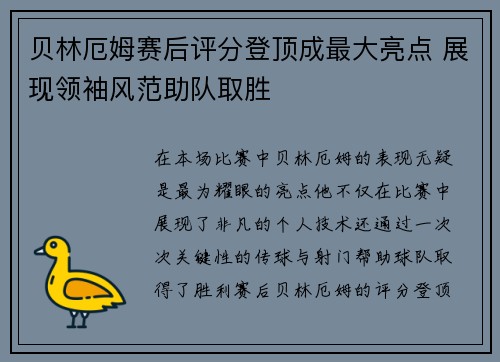 贝林厄姆赛后评分登顶成最大亮点 展现领袖风范助队取胜

在本场比赛中贝林厄姆的表现无疑是最为耀眼的亮点他不仅在比赛中展现了非凡的个人技术还通过一次次关键性的传球与射门帮助球队取得了胜利赛后贝林厄姆的评分登顶